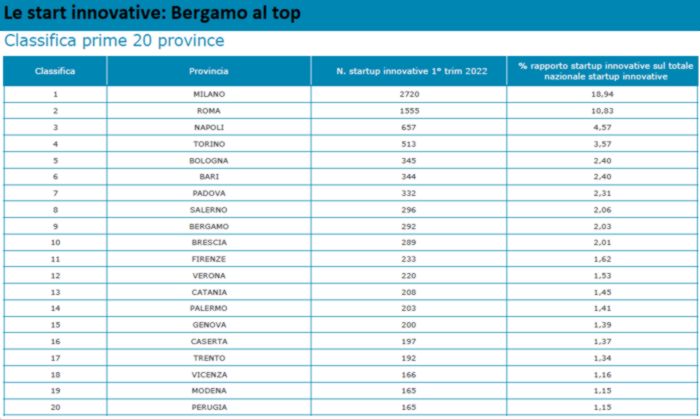 Le start innovative: Bergamo al top

Classifica prime 20 province

| Classifica | Provincia | N. startup innovative 1° trim 2022 | % rapporto startup innovative sul totale nazionale startup innovative |
|---|---|---|---|
| 1 | MILANO | 2720 | 18,94 |
| 2 | ROMA | 1555 | 10,83 |
| 3 | NAPOLI | 657 | 4,57 |
| 4 | TORINO | 513 | 3,57 |
| 5 | BOLOGNA | 345 | 2,40 |
| 6 | BARI | 344 | 2,40 |
| 7 | PADOVA | 332 | 2,31 |
| 8 | SALERNO | 296 | 2,06 |
| 9 | BERGAMO | 292 | 2,03 |
| 10 | BRESCIA | 289 | 2,01 |
| 11 | FIRENZE | 233 | 1,62 |
| 12 | VERONA | 220 | 1,53 |
| 13 | CATANIA | 208 | 1,45 |
| 14 | PALERMO | 203 | 1,41 |
| 15 | GENOVA | 200 | 1,39 |
| 16 | CASERTA | 197 | 1,37 |
| 17 | TRENTO | 192 | 1,34 |
| 18 | VICENZA | 166 | 1,16 |
| 19 | MODENA | 165 | 1,15 |
| 20 | PERUGIA | 165 | 1,15 |